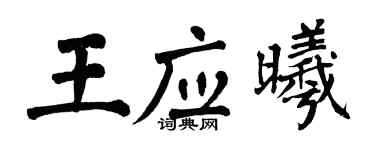 王应曦
词典网